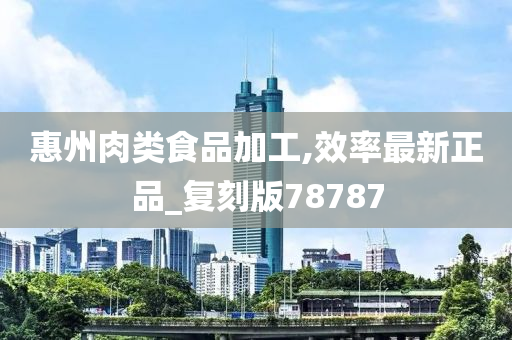 惠州肉类食品加工,效率最新正品_复刻版78787